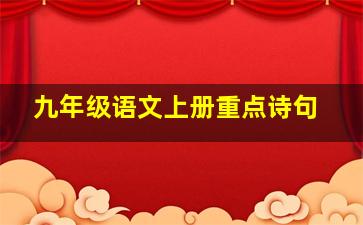 九年级语文上册重点诗句